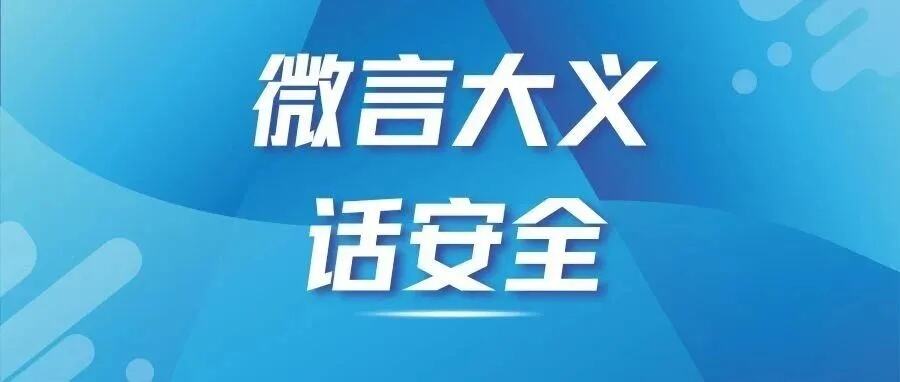 微言大义
话安全